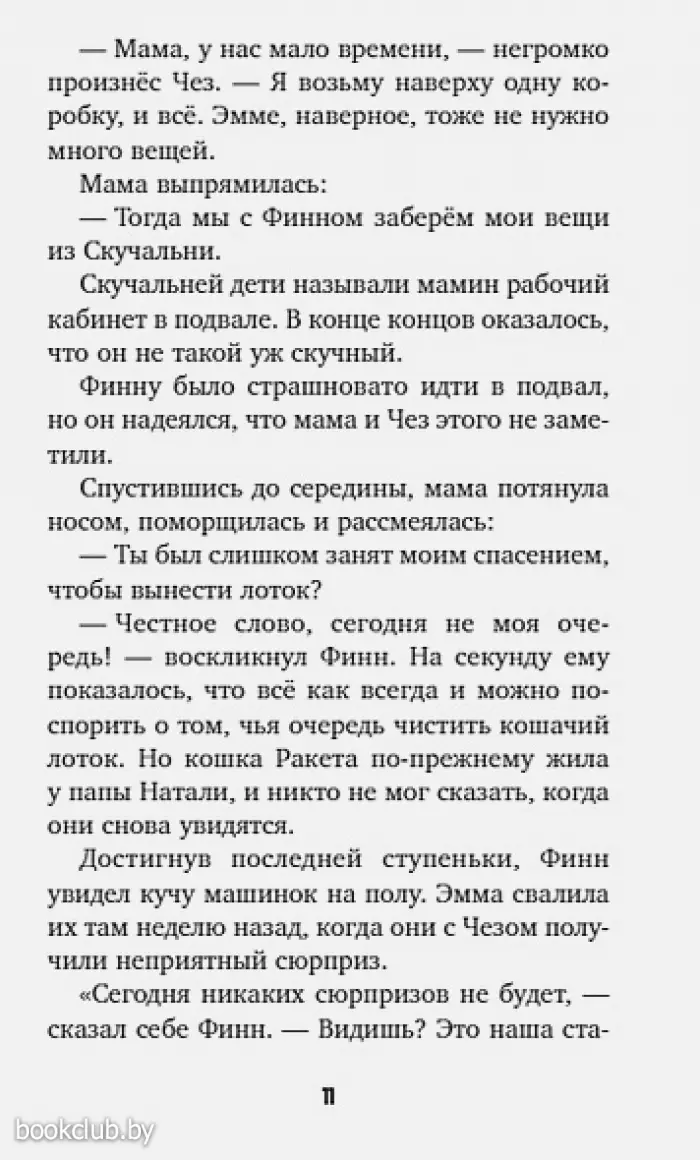 — Мама, у нас мало времени, — негромко произнёс Чез. — Я возьму наверху одну коробку, и всё. Эмме, наверное, тоже не нужно много вещей.

Мама выпрямилась:

— Тогда мы с Финном заберём мои вещи из Скучальни.

Скучальней дети называли мамин рабочий кабинет в подвале. В конце концов оказалось, что он не такой уж скучный.

Финну было страшновато идти в подвал, но он надеялся, что мама и Чез этого не заметили.

Спустившись до середины, мама потянула носом, поморщилась и рассмеялась:

— Ты был слишком занят моим спасением, чтобы вынести лоток?

— Честное слово, сегодня не моя очередь! — воскликнул Финн. На секунду ему показалось, что всё как всегда и можно поспорить о том, чья очередь чистить кошачий лоток. Но кошка Ракета по-прежнему жила у папы Натали, и никто не мог сказать, когда они снова увидятся.

Достигнув последней ступеньки, Финн увидел кучу машинок на полу. Эмма свалила их там неделю назад, когда они с Чезом получили неприятный сюрприз.

«Сегодня никаких сюрпризов не будет, — сказал себе Финн. — Видишь? Это наша ста-

11

bookclub.by